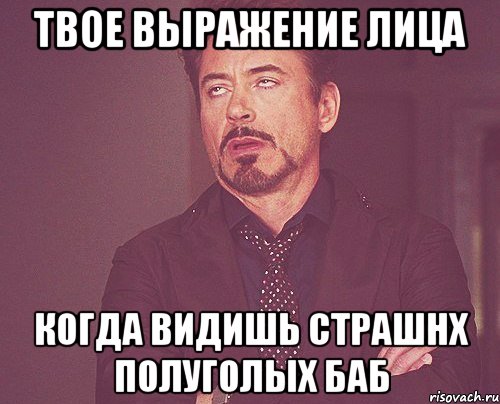 ТВОЕ ВЫРАЖЕНИЕ ЛИЦА

КОГДА ВИДИШЬ СТРАШНХ ПОЛУГОЛЫХ БАБ

risovach.ru